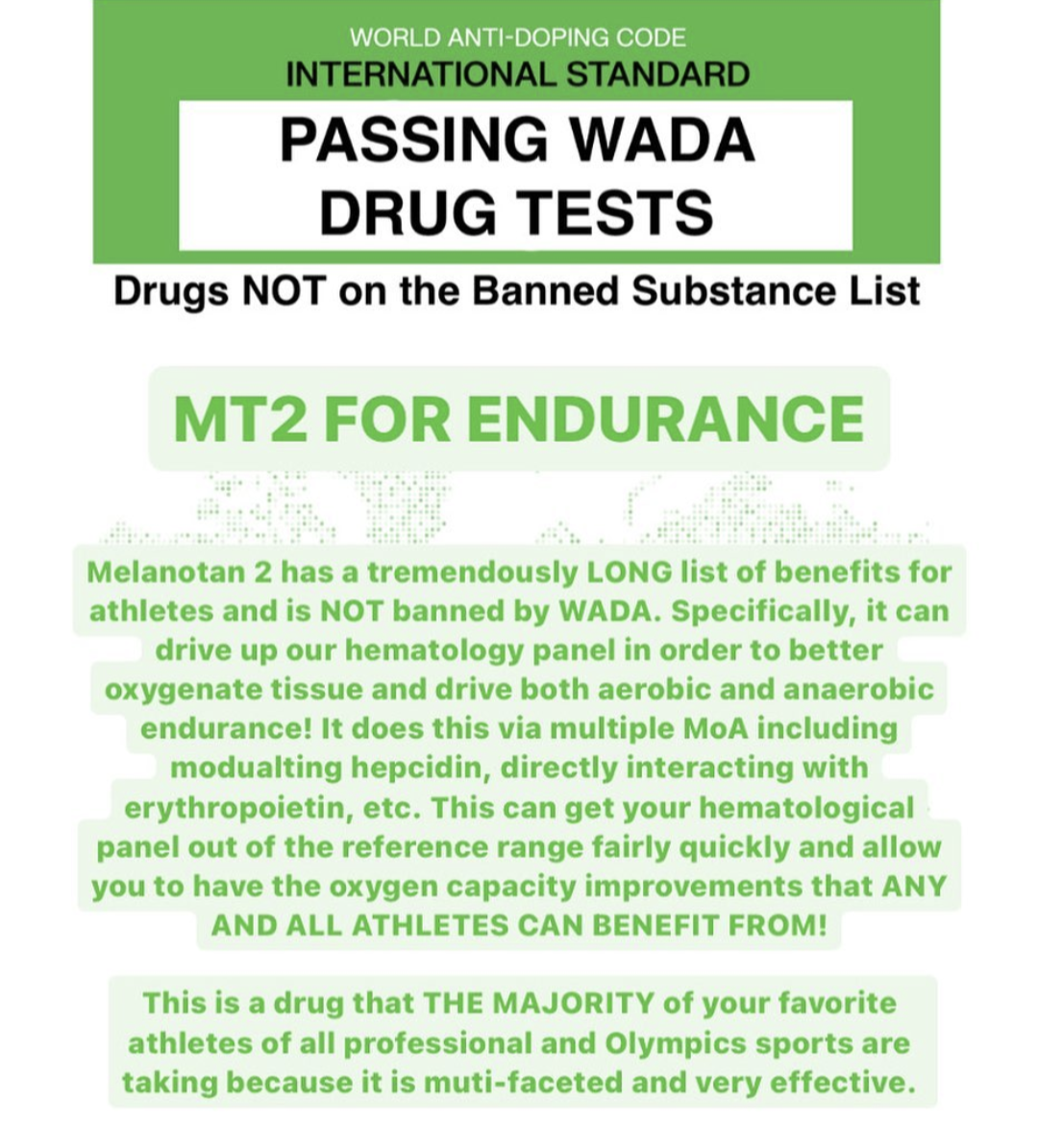 WORLD ANTI-DOPING CODE
INTERNATIONAL STANDARD

PASSING WADA DRUG TESTS

Drugs NOT on the Banned Substance List

MT2 FOR ENDURANCE

Melanotan 2 has a tremendously LONG list of benefits for athletes and is NOT banned by WADA. Specifically, it can drive up our hematology panel in order to better oxygenate tissue and drive both aerobic and anaerobic endurance! It does this via multiple MoA including modualting hepcidin, directly interacting with erythropoietin, etc. This can get your hematological panel out of the reference range fairly quickly and allow you to have the oxygen capacity improvements that ANY AND ALL ATHLETES CAN BENEFIT FROM!

This is a drug that THE MAJORITY of your favorite athletes of all professional and Olympics sports are taking because it is muti-faceted and very effective.